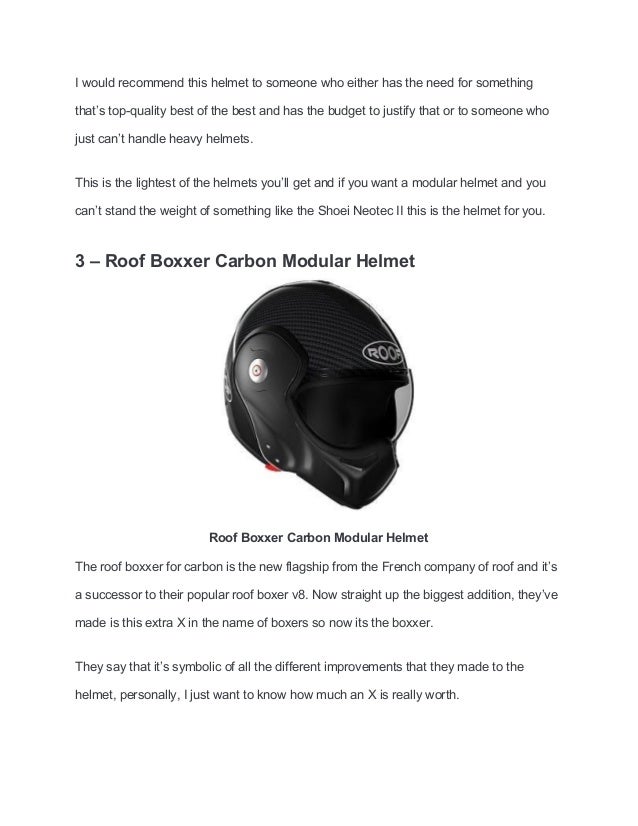 I would recommend this helmet to someone who either has the need for something that's top-quality best of the best and has the budget to justify that or to someone who just can't handle heavy helmets.

This is the lightest of the helmets you'll get and if you want a modular helmet and you can't stand the weight of something like the Shoei Neotec II this is the helmet for you.

3 – Roof Boxxer Carbon Modular Helmet

ROOF

Roof Boxxer Carbon Modular Helmet

The roof boxxer for carbon is the new flagship from the French company of roof and it's a successor to their popular roof boxer v8. Now straight up the biggest addition, they've made is this extra X in the name of boxers so now its the boxxer.

They say that it's symbolic of all the different improvements that they made to the helmet, personally, I just want to know how much an X is really worth.